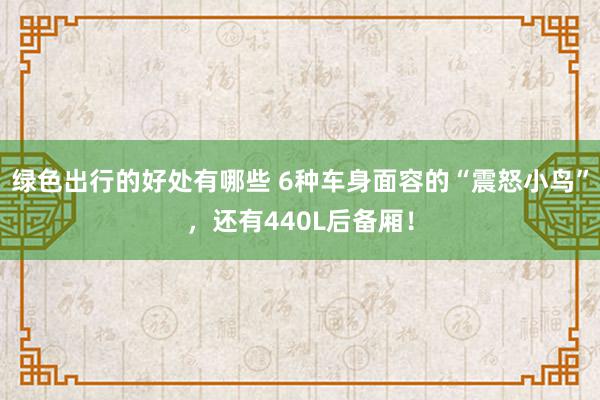 绿色出行的好处有哪些 6种车身面容的“震怒小鸟”，还有440L后备厢！